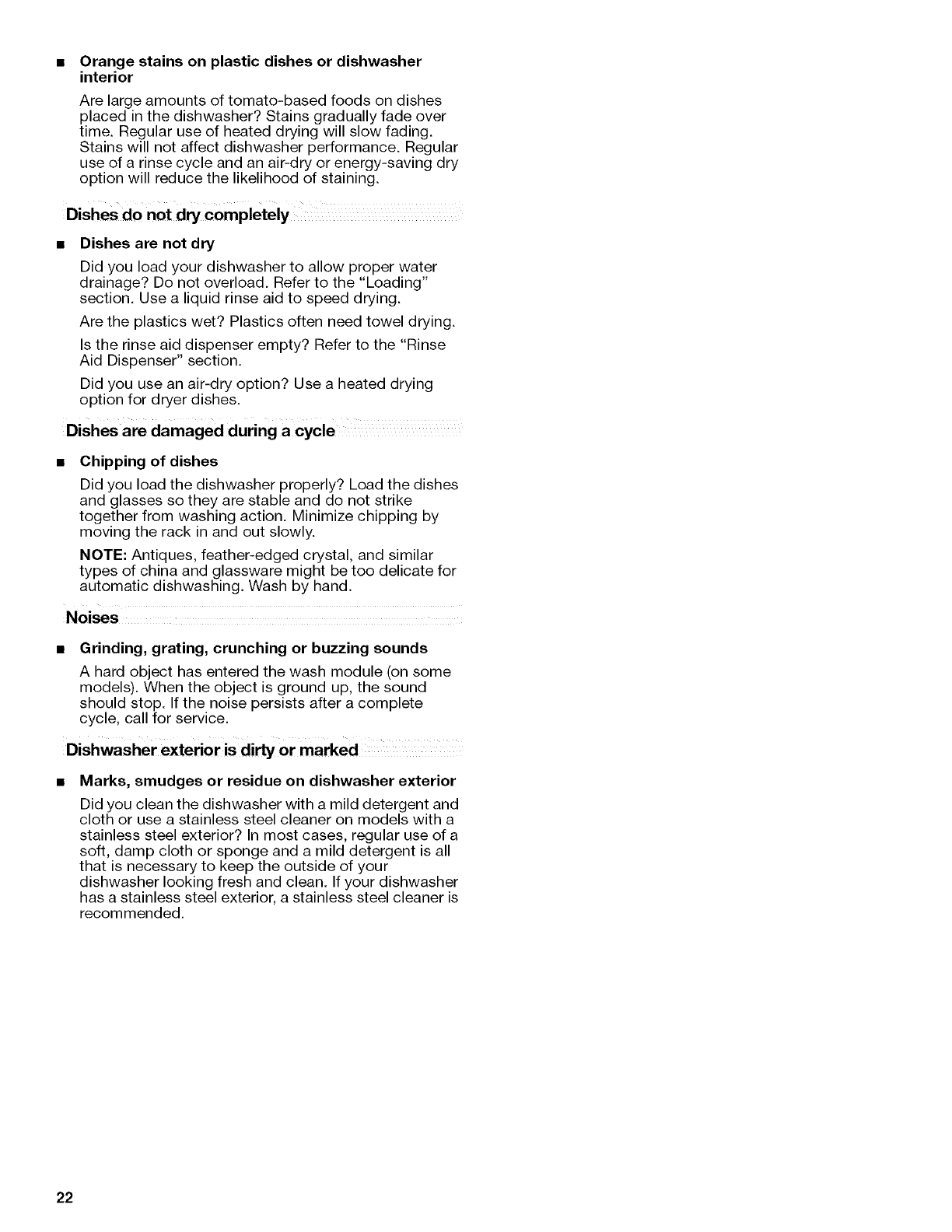 ■ Orange stains on plastic dishes or dishwasher interior

Are large amounts of tomato-based foods on dishes placed in the dishwasher? Stains gradually fade over time. Regular use of heated drying will slow fading. Stains will not affect dishwasher performance. Regular use of a rinse cycle and an air-dry or energy-saving dry option will reduce the likelihood of staining.

Dishes do not dry completely

■ Dishes are not dry

Did you load your dishwasher to allow proper water drainage? Do not overload. Refer to the "Loading" section. Use a liquid rinse aid to speed drying.

Are the plastics wet? Plastics often need towel drying.

Is the rinse aid dispenser empty? Refer to the "Rinse Aid Dispenser" section.

Did you use an air-dry option? Use a heated drying option for dryer dishes.

Dishes are damaged during a cycle

■ Chipping of dishes

Did you load the dishwasher properly? Load the dishes and glasses so they are stable and do not strike together from washing action. Minimize chipping by moving the rack in and out slowly.

NOTE: Antiques, feather-edged crystal, and similar types of china and glassware might be too delicate for automatic dishwashing. Wash by hand.

Noises

■ Grinding, grating, crunching or buzzing sounds

A hard object has entered the wash module (on some models). When the object is ground up, the sound should stop. If the noise persists after a complete cycle, call for service.

Dishwasher exterior is dirty or marked

■ Marks, smudges or residue on dishwasher exterior

Did you clean the dishwasher with a mild detergent and cloth or use a stainless steel cleaner on models with a stainless steel exterior? In most cases, regular use of a soft, damp cloth or sponge and a mild detergent is all that is necessary to keep the outside of your dishwasher looking fresh and clean. If your dishwasher has a stainless steel exterior, a stainless steel cleaner is recommended.

22